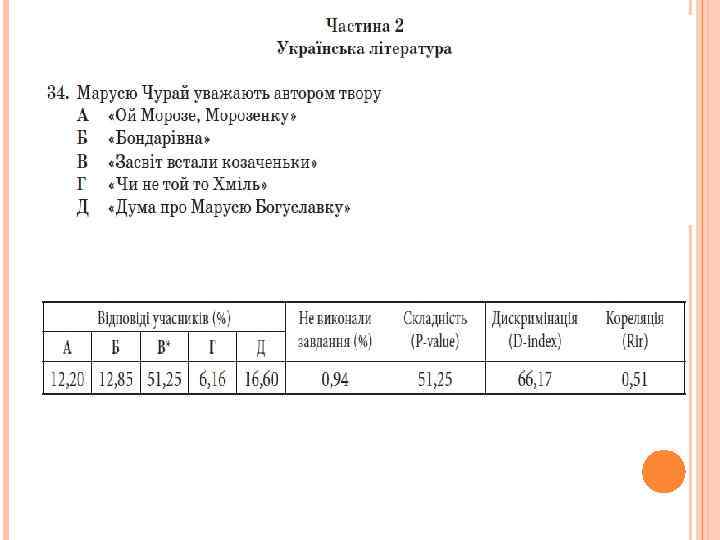 Частина 2
Українська література

34. Марусю Чурай уважають автором твору
А «Ой Морозе, Морозенку»
Б «Бондарівна»
В «Засвіт встали козаченьки»
Г «Чи не той то Хміль»
Д «Дума про Марусю Богуславку»

| Відповіді учасників (%) | | | | | Не виконали завдання (%) | Складність (P-value) | Дискримінація (D-index) | Кореляція (Rir) |
|---|---|---|---|---|---|---|---|---|
| А | Б | В* | Г | Д | | | | |
| 12,20 | 12,85 | 51,25 | 6,16 | 16,60 | 0,94 | 51,25 | 66,17 | 0,51 |